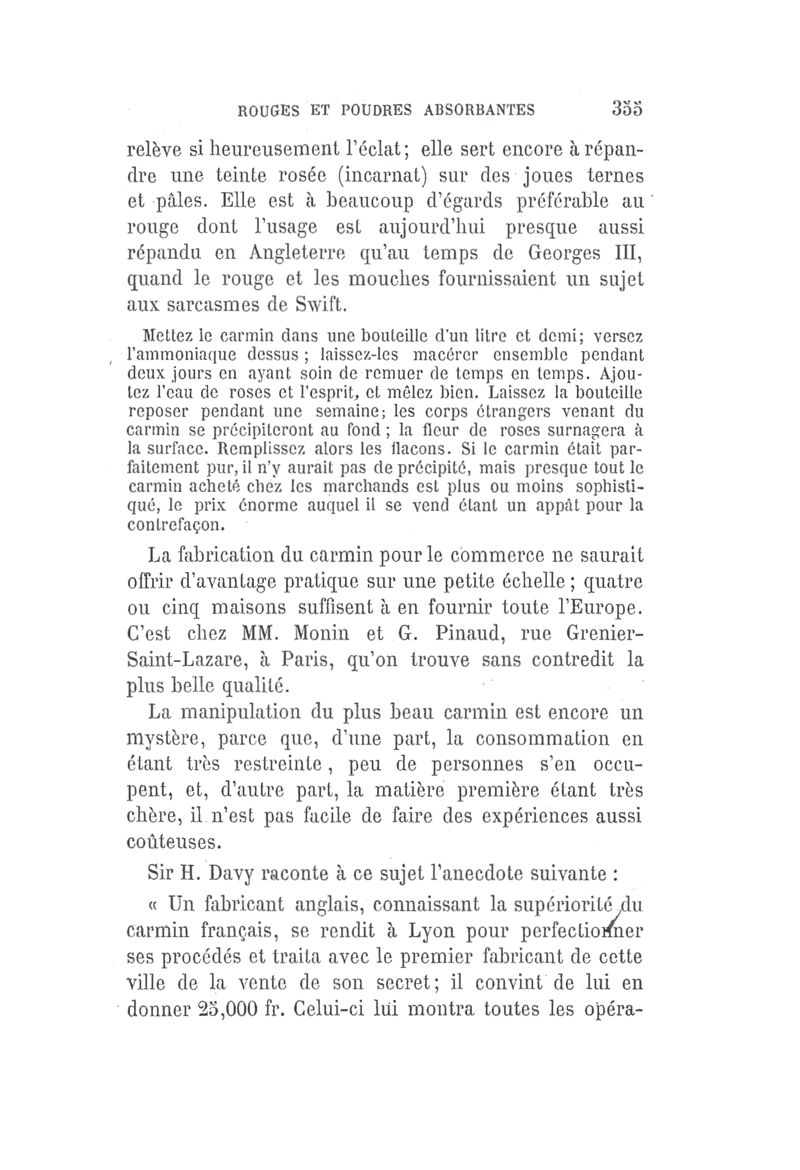 ROUGES ET POUDRES ABSORBANTES 355

relève si heureusement l'éclat; elle sert encore à répandre une teinte rosée (incarnat) sur des joues ternes et pâles. Elle est à beaucoup d'égards préférable au rouge dont l'usage est aujourd'hui presque aussi répandu en Angleterre qu'au temps de Georges III, quand le rouge et les mouches fournissaient un sujet aux sarcasmes de Swift.

Mettez le carmin dans une bouteille d'un litre et demi; versez l'ammoniaque dessus; laissez-les macérer ensemble pendant deux jours en ayant soin de remuer de temps en temps. Ajoutez l'eau de roses et l'esprit, et mêlez bien. Laissez la bouteille reposer pendant une semaine; les corps étrangers venant du carmin se précipiteront au fond; la fleur de roses surnagera à la surface. Remplissez alors les flacons. Si le carmin était parfaitement pur, il n'y aurait pas de précipité, mais presque tout le carmin acheté chez les marchands est plus ou moins sophistiqué, le prix énorme auquel il se vend étant un appât pour la contrefaçon.

La fabrication du carmin pour le commerce ne saurait offrir d'avantage pratique sur une petite échelle; quatre ou cinq maisons suffisent à en fournir toute l'Europe. C'est chez MM. Monin et G. Pinaud, rue Grenier-Saint-Lazare, à Paris, qu'on trouve sans contredit la plus belle qualité.

La manipulation du plus beau carmin est encore un mystère, parce que, d'une part, la consommation en étant très restreinte, peu de personnes s'en occupent, et, d'autre part, la matière première étant très chère, il n'est pas facile de faire des expériences aussi coûteuses.

Sir H. Davy raconte à ce sujet l'anecdote suivante :

« Un fabricant anglais, connaissant la supériorité du carmin français, se rendit à Lyon pour perfectionner ses procédés et traita avec le premier fabricant de cette ville de la vente de son secret; il convint de lui en donner 25,000 fr. Celui-ci lui montra toutes les opéra-